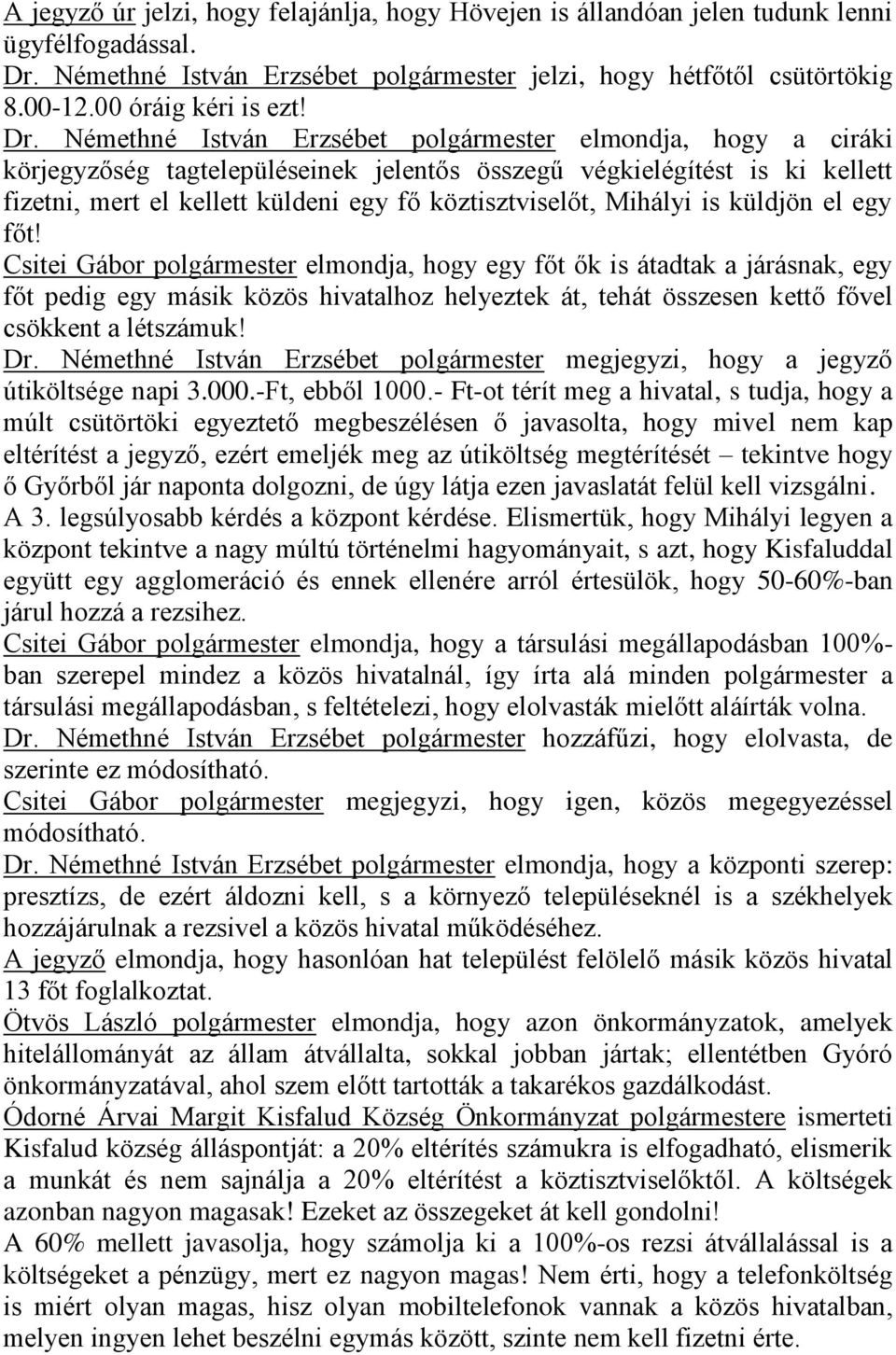 A jegyző úr jelzi, hogy felajánlja, hogy Hövejen is állandóan jelen tudunk lenni ügyfélfogadással.
Dr. Némethné István Erzsébet polgármester jelzi, hogy hétfőtől csütörtökig 8.00-12.00 óráig kéri is ezt!
Dr. Némethné István Erzsébet polgármester elmondja, hogy a ciráki körjegyzőség tagtelepüléseinek jelentős összegű végkielégítést is ki kellett fizetni, mert el kellett küldeni egy fő köztisztviselőt, Mihályi is küldjön el egy főt!
Csitei Gábor polgármester elmondja, hogy egy főt ők is átadtak a járásnak, egy főt pedig egy másik közös hivatalhoz helyeztek át, tehát összesen kettő fővel csökkent a létszámuk!
Dr. Némethné István Erzsébet polgármester megjegyzi, hogy a jegyző útiköltsége napi 3.000.-Ft, ebből 1000.- Ft-ot térít meg a hivatal, s tudja, hogy a múlt csütörtöki egyeztető megbeszélésen ő javasolta, hogy mivel nem kap eltérítést a jegyző, ezért emeljék meg az útiköltség megtérítését – tekintve hogy ő Győrből jár naponta dolgozni, de úgy látja ezen javaslatát felül kell vizsgálni.
A 3. legsúlyosabb kérdés a központ kérdése. Elismertük, hogy Mihályi legyen a központ tekintve a nagy múltú történelmi hagyományait, s azt, hogy Kisfaluddal együtt egy agglomeráció és ennek ellenére arról értesülök, hogy 50-60%-ban járul hozzá a rezsihez.
Csitei Gábor polgármester elmondja, hogy a társulási megállapodásban 100%-ban szerepel mindez a közös hivatalnál, így írta alá minden polgármester a társulási megállapodásban, s feltételezi, hogy elolvasták mielőtt aláírták volna.
Dr. Némethné István Erzsébet polgármester hozzáfűzi, hogy elolvasta, de szerinte ez módosítható.
Csitei Gábor polgármester megjegyzi, hogy igen, közös megegyezéssel módosítható.
Dr. Némethné István Erzsébet polgármester elmondja, hogy a központi szerep: presztízs, de ezért áldozni kell, s a környező településeknél is a székhelyek hozzájárulnak a rezsivel a közös hivatal működéséhez.
A jegyző elmondja, hogy hasonlóan hat települést felölelő másik közös hivatal 13 főt foglalkoztat.
Ötvös László polgármester elmondja, hogy azon önkormányzatok, amelyek hitelállományát az állam átvállalta, sokkal jobban jártak; ellentétben Gyóró önkormányzatával, ahol szem előtt tartották a takarékos gazdálkodást.
Ódorné Árvai Margit Kisfalud Község Önkormányzat polgármestere ismerteti Kisfalud község álláspontját: a 20% eltérítés számukra is elfogadható, elismerik a munkát és nem sajnálja a 20% eltérítést a köztisztviselőktől. A költségek azonban nagyon magasak! Ezeket az összegeket át kell gondolni!
A 60% mellett javasolja, hogy számolja ki a 100%-os rezsi átvállalással is a költségeket a pénzügy, mert ez nagyon magas! Nem érti, hogy a telefonköltség is miért olyan magas, hisz olyan mobiltelefonok vannak a közös hivatalban, melyen ingyen lehet beszélni egymás között, szinte nem kell fizetni érte.